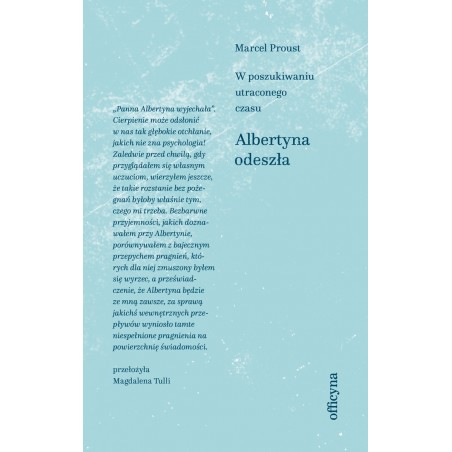 Marcel Proust

W poszukiwaniu utraconego czasu

Albertyna odeszła

„Panna Albertyna wyjechała". Cierpienie może odsłonić w nas tak głębokie otchłanie, jakich nie zna psychologia! Zaledwie przed chwilą, gdy przyglądałem się własnym uczuciom, wierzyłem jeszcze, że takie rozstanie bez pożegnań byłoby właśnie tym, czego mi trzeba. Bezbarwne przyjemności, jakich doznawałem przy Albertynie, porównywałem z bajecznym przepychem pragnień, których dla niej zmuszony byłem się wyrzec, a przeświadczenie, że Albertyna będzie ze mną zawsze, za sprawą jakichś wewnętrznych przepływów wyniosło tamte niespełnione pragnienia na powierzchnię świadomości.

przełożyła
Magdalena Tulli

officyna